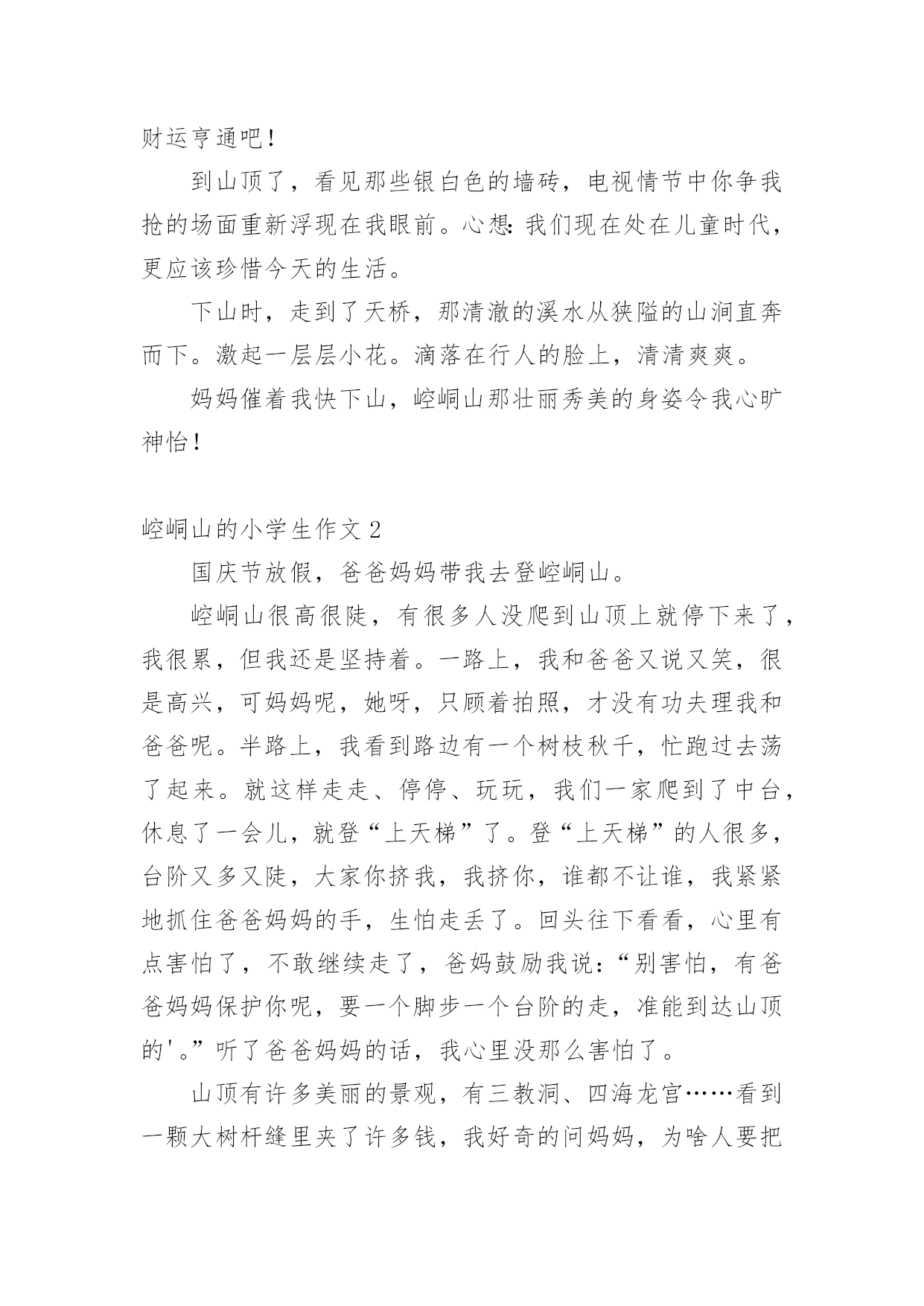 财运亨通吧！

到山顶了，看见那些银白色的墙砖，电视情节中你争我抢的场面重新浮现在我眼前。心想：我们现在处在儿童时代，更应该珍惜今天的生活。

下山时，走到了天桥，那清澈的溪水从狭隘的山涧直奔而下。激起一层层小花。滴落在行人的脸上，清清爽爽。

妈妈催着我快下山，崆峒山那壮丽秀美的身姿令我心旷神怡！

崆峒山的小学生作文 2

国庆节放假，爸爸妈妈带我去登崆峒山。

崆峒山很高很陡，有很多人没爬到山顶上就停下来了，我很累，但我还是坚持着。一路上，我和爸爸又说又笑，很是高兴，可妈妈呢，她呀，只顾着拍照，才没有功夫理我和爸爸呢。半路上，我看到路边有一个树枝秋千，忙跑过去荡了起来。就这样走走、停停、玩玩，我们一家爬到了中台，休息了一会儿，就登“上天梯”了。登“上天梯”的人很多，台阶又多又陡，大家你挤我，我挤你，谁都不让谁，我紧紧地抓住爸爸妈妈的手，生怕走丢了。回头往下看看，心里有点害怕了，不敢继续走了，爸妈鼓励我说：“别害怕，有爸爸妈妈保护你呢，要一个脚步一个台阶的走，准能到达山顶的'。”听了爸爸妈妈的话，我心里没那么害怕了。

山顶有许多美丽的景观，有三教洞、四海龙宫……看到一颗大树杆缝里夹了许多钱，我好奇的问妈妈，为啥人要把